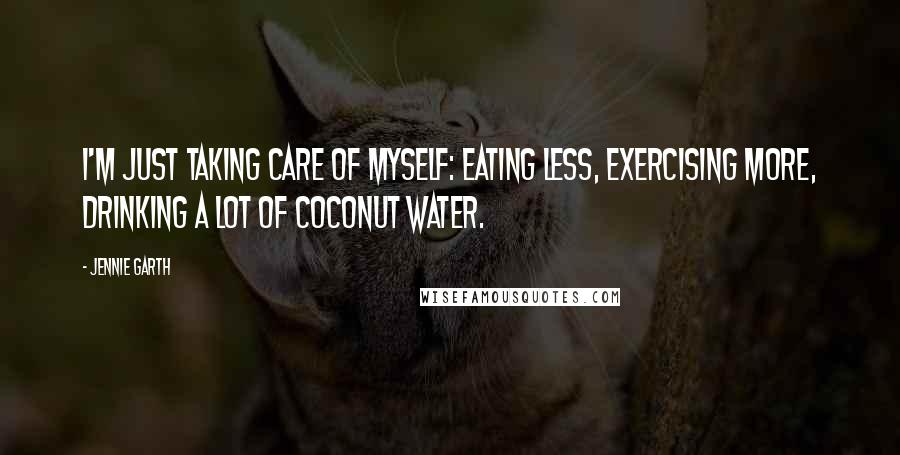 I'M JUST TAKING CARE OF MYSELF: EATING LESS, EXERCISING MORE, DRINKING A LOT OF COCONUT WATER.

- JENNIE GARTH

WISEFAMOUSQUOTES.COM